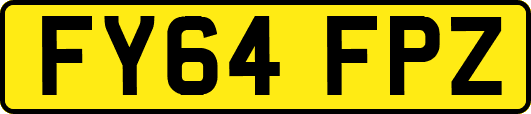 FY64 FPZ